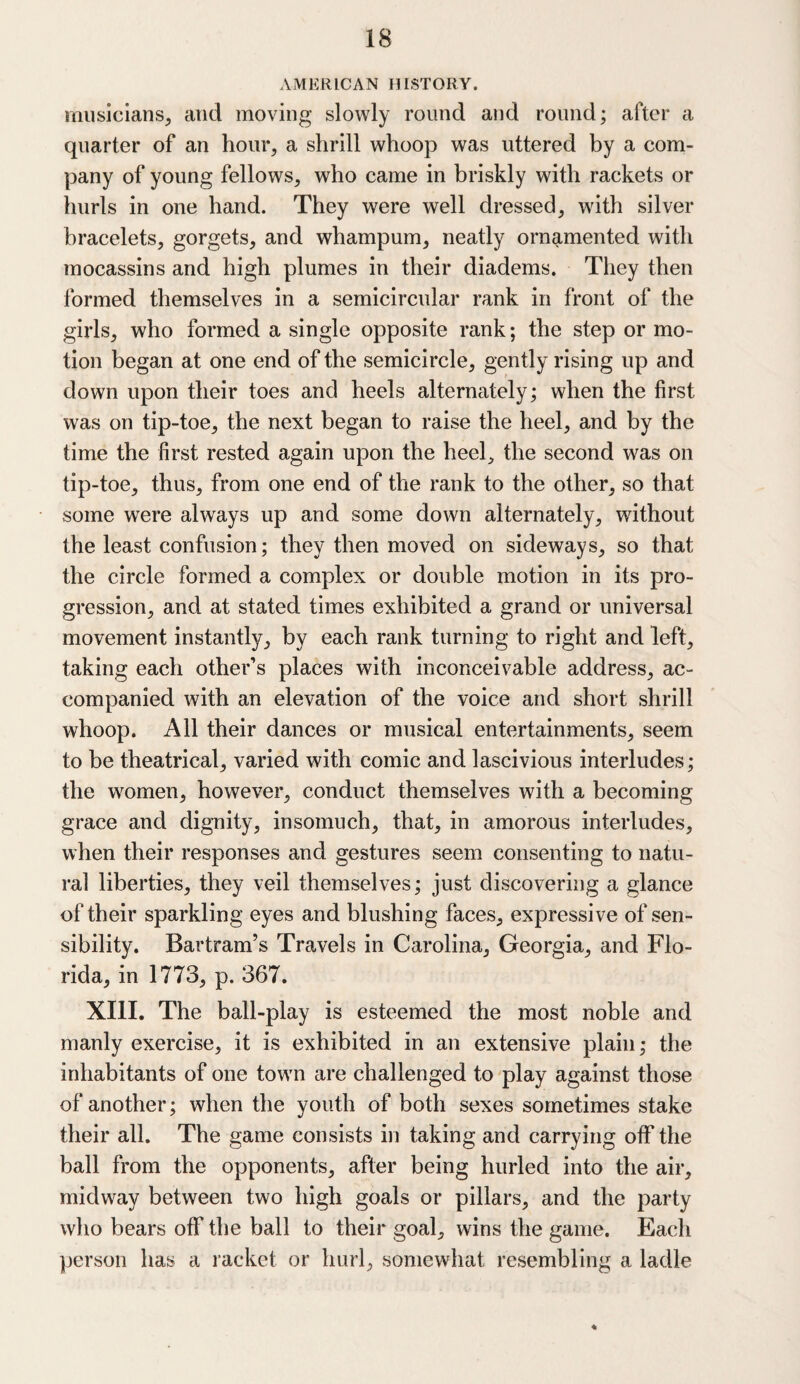 18

AMERICAN HISTORY.

musicians, and moving slowly round and round; after a quarter of an hour, a shrill whoop was uttered by a company of young fellows, who came in briskly with rackets or hurls in one hand. They were well dressed, with silver bracelets, gorgets, and whampum, neatly ornamented with mocassins and high plumes in their diadems. They then formed themselves in a semicircular rank in front of the girls, who formed a single opposite rank; the step or motion began at one end of the semicircle, gently rising up and down upon their toes and heels alternately; when the first was on tip-toe, the next began to raise the heel, and by the time the first rested again upon the heel, the second was on tip-toe, thus, from one end of the rank to the other, so that some were always up and some down alternately, without the least confusion; they then moved on sideways, so that the circle formed a complex or double motion in its progression, and at stated times exhibited a grand or universal movement instantly, by each rank turning to right and left, taking each other's places with inconceivable address, accompanied with an elevation of the voice and short shrill whoop. All their dances or musical entertainments, seem to be theatrical, varied with comic and lascivious interludes; the women, however, conduct themselves with a becoming grace and dignity, insomuch, that, in amorous interludes, when their responses and gestures seem consenting to natural liberties, they veil themselves; just discovering a glance of their sparkling eyes and blushing faces, expressive of sensibility. Bartram's Travels in Carolina, Georgia, and Florida, in 1773, p. 367.

XIII. The ball-play is esteemed the most noble and manly exercise, it is exhibited in an extensive plain; the inhabitants of one town are challenged to play against those of another; when the youth of both sexes sometimes stake their all. The game consists in taking and carrying off the ball from the opponents, after being hurled into the air, midway between two high goals or pillars, and the party who bears off the ball to their goal, wins the game. Each person has a racket or hurl, somewhat resembling a ladle